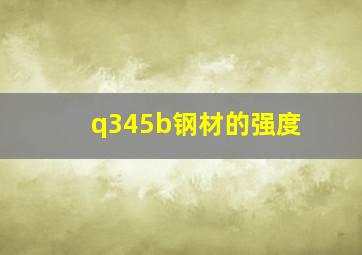 q345b钢材的强度